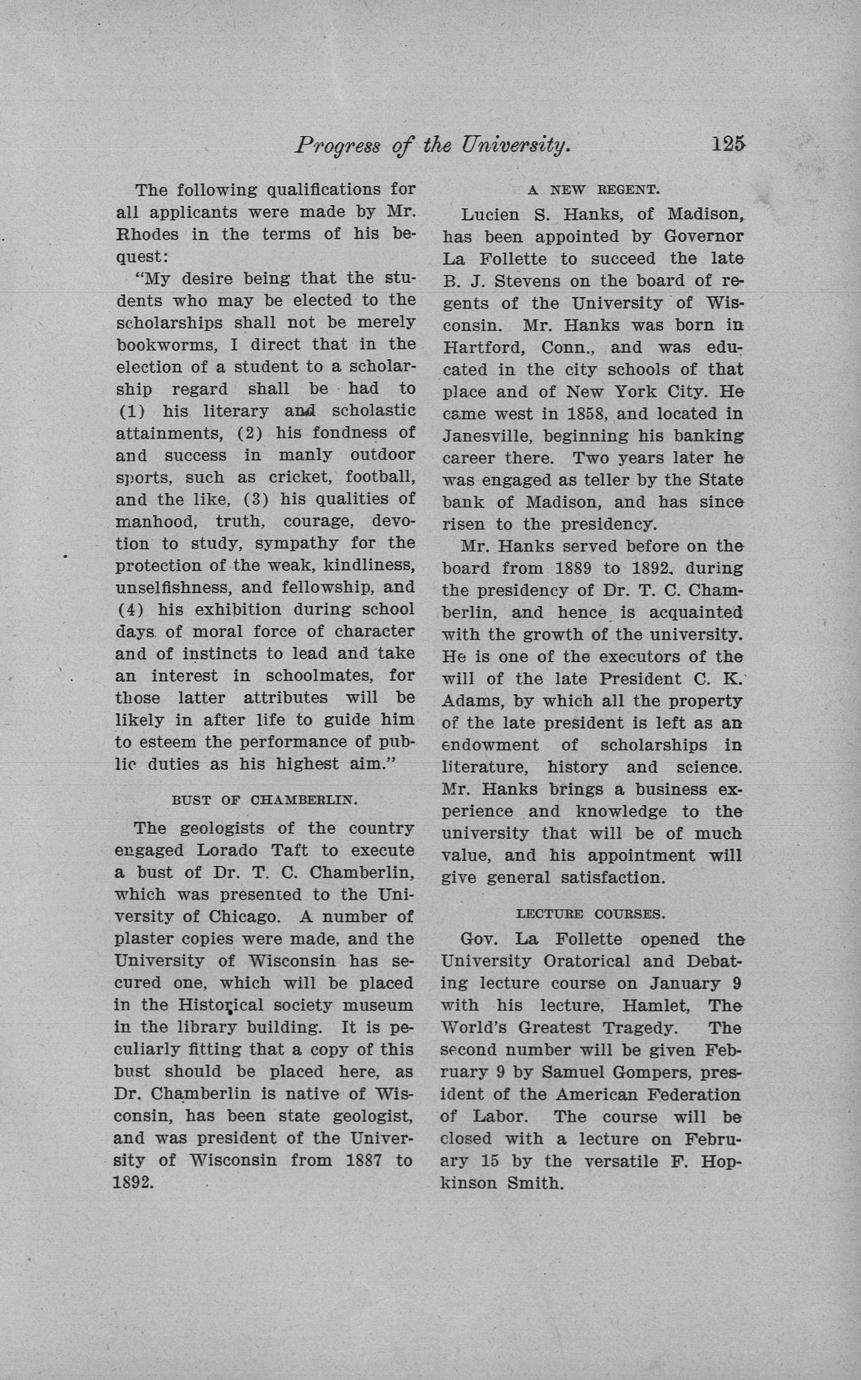 Progress of the University. 125

The following qualifications for all applicants were made by Mr. Rhodes in the terms of his bequest:

"My desire being that the students who may be elected to the scholarships shall not be merely bookworms, I direct that in the election of a student to a scholarship regard shall be had to (1) his literary and scholastic attainments, (2) his fondness of and success in manly outdoor sports, such as cricket, football, and the like, (3) his qualities of manhood, truth, courage, devotion to study, sympathy for the protection of the weak, kindliness, unselfishness, and fellowship, and (4) his exhibition during school days of moral force of character and of instincts to lead and take an interest in schoolmates, for those latter attributes will be likely in after life to guide him to esteem the performance of public duties as his highest aim."

BUST OF CHAMBERLIN.

The geologists of the country engaged Lorado Taft to execute a bust of Dr. T. C. Chamberlin, which was presented to the University of Chicago. A number of plaster copies were made, and the University of Wisconsin has secured one, which will be placed in the Historical society museum in the library building. It is peculiarly fitting that a copy of this bust should be placed here, as Dr. Chamberlin is native of Wisconsin, has been state geologist, and was president of the University of Wisconsin from 1887 to 1892.

A NEW REGENT.

Lucien S. Hanks, of Madison, has been appointed by Governor La Follette to succeed the late B. J. Stevens on the board of regents of the University of Wisconsin. Mr. Hanks was born in Hartford, Conn., and was educated in the city schools of that place and of New York City. He came west in 1858, and located in Janesville, beginning his banking career there. Two years later he was engaged as teller by the State bank of Madison, and has since risen to the presidency.

Mr. Hanks served before on the board from 1889 to 1892. during the presidency of Dr. T. C. Chamberlin, and hence is acquainted with the growth of the university. He is one of the executors of the will of the late President C. K. Adams, by which all the property of the late president is left as an endowment of scholarships in literature, history and science. Mr. Hanks brings a business experience and knowledge to the university that will be of much value, and his appointment will give general satisfaction.

LECTURE COURSES.

Gov. La Follette opened the University Oratorical and Debating lecture course on January 9 with his lecture, Hamlet, The World's Greatest Tragedy. The second number will be given February 9 by Samuel Gompers, president of the American Federation of Labor. The course will be closed with a lecture on February 15 by the versatile F. Hopkinson Smith.